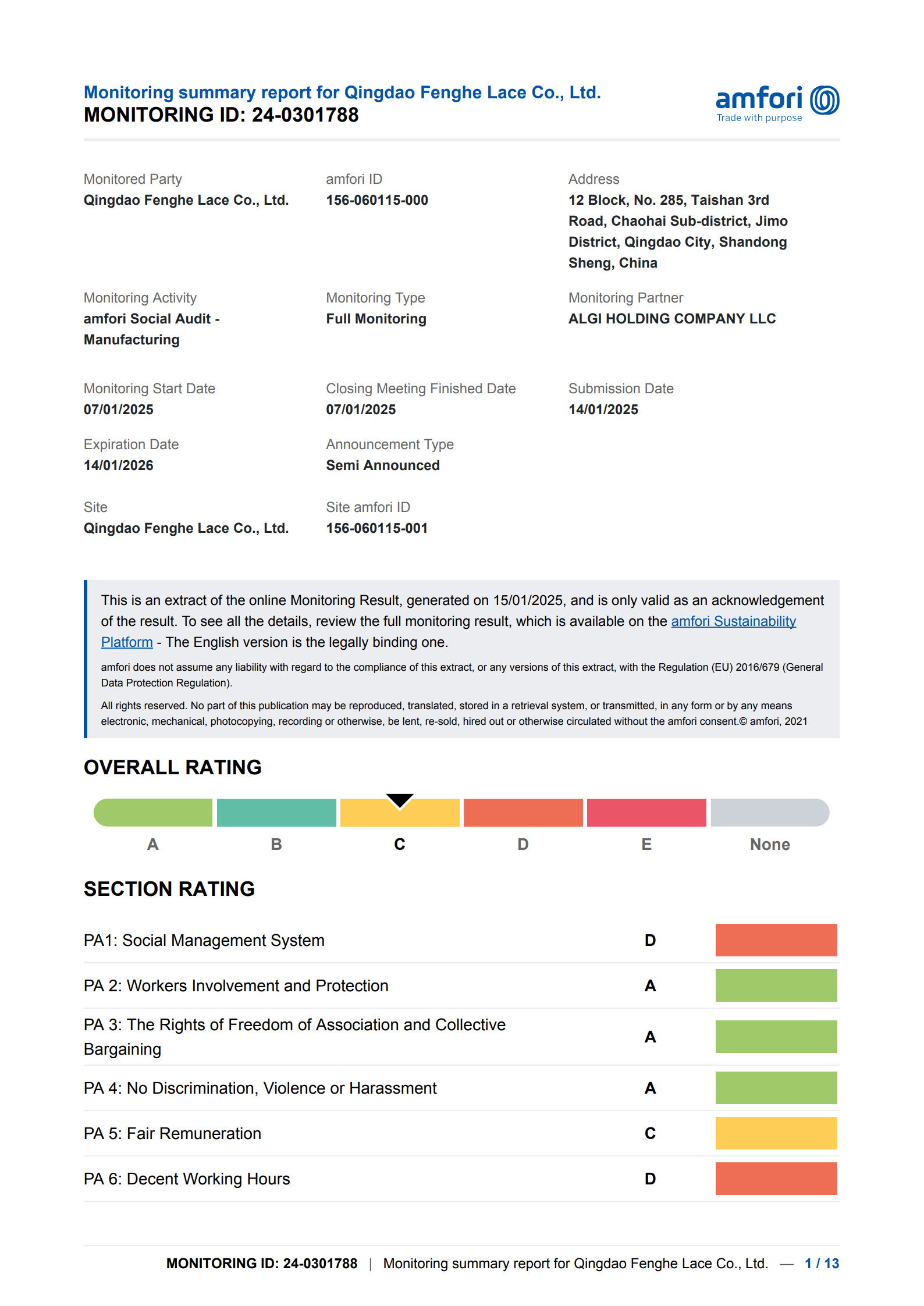 Monitoring summary report for Qingdao Fenghe Lace Co., Ltd.
MONITORING ID: 24-0301788

amfori
Trade with purpose

Monitored Party
Qingdao Fenghe Lace Co., Ltd.

amfori ID
156-060115-000

Address
12 Block, No. 285, Taishan 3rd Road, Chaohai Sub-district, Jimo District, Qingdao City, Shandong Sheng, China

Monitoring Activity
amfori Social Audit - Manufacturing

Monitoring Type
Full Monitoring

Monitoring Partner
ALGI HOLDING COMPANY LLC

Monitoring Start Date
07/01/2025

Closing Meeting Finished Date
07/01/2025

Submission Date
14/01/2025

Expiration Date
14/01/2026

Announcement Type
Semi Announced

Site
Qingdao Fenghe Lace Co., Ltd.

Site amfori ID
156-060115-001

This is an extract of the online Monitoring Result, generated on 15/01/2025, and is only valid as an acknowledgement of the result. To see all the details, review the full monitoring result, which is available on the amfori Sustainability Platform - The English version is the legally binding one.

amfori does not assume any liability with regard to the compliance of this extract, or any versions of this extract, with the Regulation (EU) 2016/679 (General Data Protection Regulation).

All rights reserved. No part of this publication may be reproduced, translated, stored in a retrieval system, or transmitted, in any form or by any means electronic, mechanical, photocopying, recording or otherwise, be lent, re-sold, hired out or otherwise circulated without the amfori consent.© amfori, 2021

OVERALL RATING

A B C D E None

SECTION RATING

| PA1: Social Management System | D |
|---|---|
| PA 2: Workers Involvement and Protection | A |
| PA 3: The Rights of Freedom of Association and Collective Bargaining | A |
| PA 4: No Discrimination, Violence or Harassment | A |
| PA 5: Fair Remuneration | C |
| PA 6: Decent Working Hours | D |

MONITORING ID: 24-0301788 | Monitoring summary report for Qingdao Fenghe Lace Co., Ltd. — 1 / 13